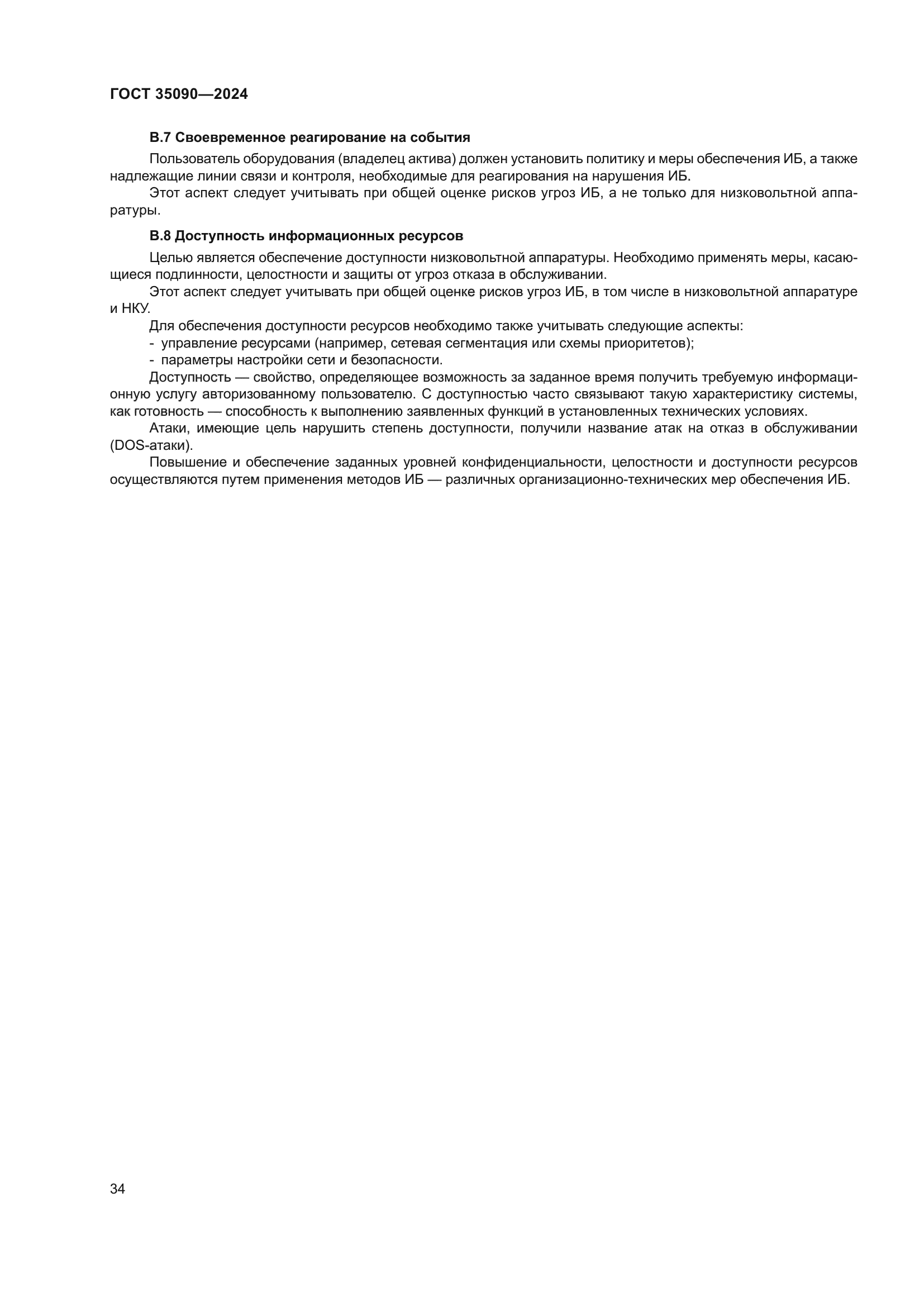 ГОСТ 35090—2024

В.7 Своевременное реагирование на события

Пользователь оборудования (владелец актива) должен установить политику и меры обеспечения ИБ, а также надлежащие линии связи и контроля, необходимые для реагирования на нарушения ИБ.

Этот аспект следует учитывать при общей оценке рисков угроз ИБ, а не только для низковольтной аппаратуры.

В.8 Доступность информационных ресурсов

Целью является обеспечение доступности низковольтной аппаратуры. Необходимо применять меры, касающиеся подлинности, целостности и защиты от угроз отказа в обслуживании.

Этот аспект следует учитывать при общей оценке рисков угроз ИБ, в том числе в низковольтной аппаратуре и НКУ.

Для обеспечения доступности ресурсов необходимо также учитывать следующие аспекты:

- управление ресурсами (например, сетевая сегментация или схемы приоритетов);
- параметры настройки сети и безопасности.

Доступность — свойство, определяющее возможность за заданное время получить требуемую информационную услугу авторизованному пользователю. С доступностью часто связывают такую характеристику системы, как готовность — способность к выполнению заявленных функций в установленных технических условиях.

Атаки, имеющие цель нарушить степень доступности, получили название атак на отказ в обслуживании (DOS-атаки).

Повышение и обеспечение заданных уровней конфиденциальности, целостности и доступности ресурсов осуществляются путем применения методов ИБ — различных организационно-технических мер обеспечения ИБ.

34